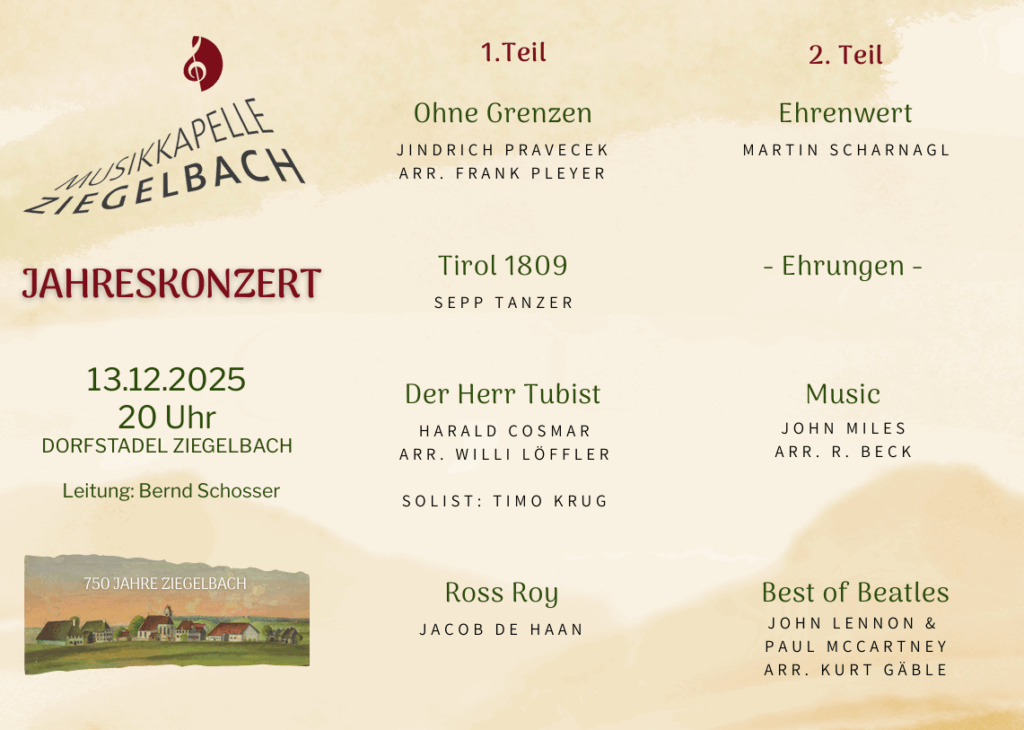 MUSIKKAPELLE
ZIEGELBACH

JAHRESKONZERT

13.12.2025
20 Uhr
DORFSTADEL ZIEGELBACH

Leitung: Bernd Schosser

750 JAHRE ZIEGELBACH

1.Teil

Ohne Grenzen
JINDRICH PRAVECEK
ARR. FRANK PLEYER

Tirol 1809
SEPP TANZER

Der Herr Tubist
HARALD COSMAR
ARR. WILLI LÖFFLER

SOLIST: TIMO KRUG

Ross Roy
JACOB DE HAAN

2. Teil

Ehrenwert
MARTIN SCHARNAGL

- Ehrungen -

Music
JOHN MILES
ARR. R. BECK

Best of Beatles
JOHN LENNON &
PAUL MCCARTNEY
ARR. KURT GÄBLE